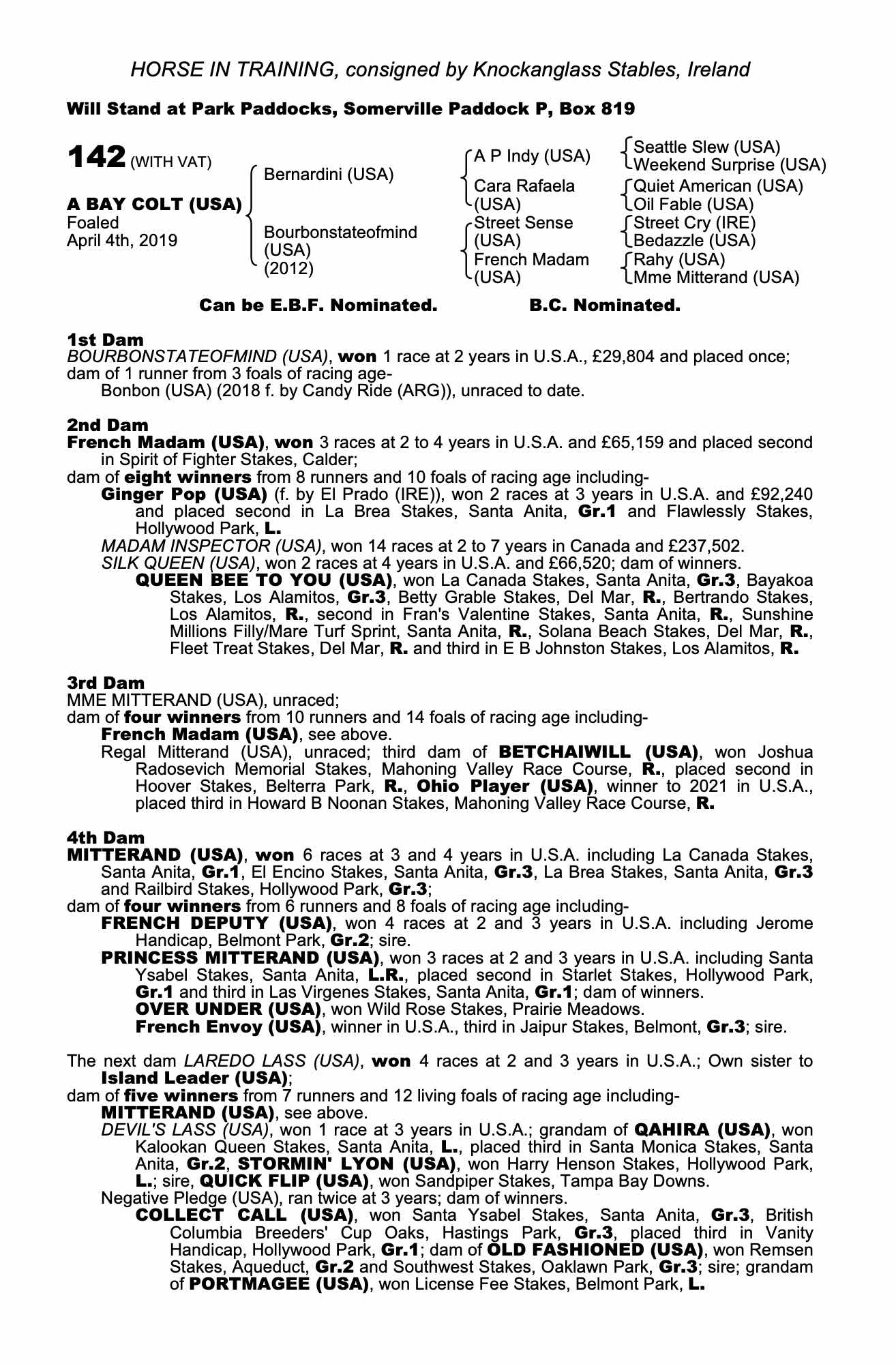 HORSE IN TRAINING, consigned by Knockanglass Stables, Ireland

Will Stand at Park Paddocks, Somerville Paddock P, Box 819

142 (WITH VAT)

A BAY COLT (USA)
Foaled
April 4th, 2019

Bernardini (USA)
Bourbonstateofmind (USA) (2012)

A P Indy (USA)
Cara Rafaela (USA)
Street Sense (USA)
French Madam (USA)

Seattle Slew (USA)
Weekend Surprise (USA)
Quiet American (USA)
Oil Fable (USA)
Street Cry (IRE)
Bedazzle (USA)
Rahy (USA)
Mme Mitterand (USA)

Can be E.B.F. Nominated. B.C. Nominated.

1st Dam
BOURBONSTATEOFMIND (USA), won 1 race at 2 years in U.S.A., £29,804 and placed once; dam of 1 runner from 3 foals of racing age-
Bonbon (USA) (2018 f. by Candy Ride (ARG)), unraced to date.

2nd Dam
French Madam (USA), won 3 races at 2 to 4 years in U.S.A. and £65,159 and placed second in Spirit of Fighter Stakes, Calder;
dam of eight winners from 8 runners and 10 foals of racing age including-
Ginger Pop (USA) (f. by El Prado (IRE)), won 2 races at 3 years in U.S.A. and £92,240 and placed second in La Brea Stakes, Santa Anita, Gr.1 and Flawlessly Stakes, Hollywood Park, L.
MADAM INSPECTOR (USA), won 14 races at 2 to 7 years in Canada and £237,502.
SILK QUEEN (USA), won 2 races at 4 years in U.S.A. and £66,520; dam of winners.
QUEEN BEE TO YOU (USA), won La Canada Stakes, Santa Anita, Gr.3, Bayakoa Stakes, Los Alamitos, Gr.3, Betty Grable Stakes, Del Mar, R., Bertrando Stakes, Los Alamitos, R., second in Fran's Valentine Stakes, Santa Anita, R., Sunshine Millions Filly/Mare Turf Sprint, Santa Anita, R., Solana Beach Stakes, Del Mar, R., Fleet Treat Stakes, Del Mar, R. and third in E B Johnston Stakes, Los Alamitos, R.

3rd Dam
MME MITTERAND (USA), unraced;
dam of four winners from 10 runners and 14 foals of racing age including-
French Madam (USA), see above.
Regal Mitterand (USA), unraced; third dam of BETCHAIWILL (USA), won Joshua Radosevich Memorial Stakes, Mahoning Valley Race Course, R., placed second in Hoover Stakes, Belterra Park, R., Ohio Player (USA), winner to 2021 in U.S.A., placed third in Howard B Noonan Stakes, Mahoning Valley Race Course, R.

4th Dam
MITTERAND (USA), won 6 races at 3 and 4 years in U.S.A. including La Canada Stakes, Santa Anita, Gr.1, El Encino Stakes, Santa Anita, Gr.3, La Brea Stakes, Santa Anita, Gr.3 and Railbird Stakes, Hollywood Park, Gr.3;
dam of four winners from 6 runners and 8 foals of racing age including-
FRENCH DEPUTY (USA), won 4 races at 2 and 3 years in U.S.A. including Jerome Handicap, Belmont Park, Gr.2; sire.
PRINCESS MITTERAND (USA), won 3 races at 2 and 3 years in U.S.A. including Santa Ysabel Stakes, Santa Anita, L.R., placed second in Starlet Stakes, Hollywood Park, Gr.1 and third in Las Virgenes Stakes, Santa Anita, Gr.1; dam of winners.
OVER UNDER (USA), won Wild Rose Stakes, Prairie Meadows.
French Envoy (USA), winner in U.S.A., third in Jaipur Stakes, Belmont, Gr.3; sire.

The next dam LAREDO LASS (USA), won 4 races at 2 and 3 years in U.S.A.; Own sister to Island Leader (USA);
dam of five winners from 7 runners and 12 living foals of racing age including-
MITTERAND (USA), see above.
DEVIL'S LASS (USA), won 1 race at 3 years in U.S.A.; grandam of QAHIRA (USA), won Kalookan Queen Stakes, Santa Anita, L., placed third in Santa Monica Stakes, Santa Anita, Gr.2, STORMIN' LYON (USA), won Harry Henson Stakes, Hollywood Park, L.; sire, QUICK FLIP (USA), won Sandpiper Stakes, Tampa Bay Downs.
Negative Pledge (USA), ran twice at 3 years; dam of winners.
COLLECT CALL (USA), won Santa Ysabel Stakes, Santa Anita, Gr.3, British Columbia Breeders' Cup Oaks, Hastings Park, Gr.3, placed third in Vanity Handicap, Hollywood Park, Gr.1; dam of OLD FASHIONED (USA), won Remsen Stakes, Aqueduct, Gr.2 and Southwest Stakes, Oaklawn Park, Gr.3; sire; grandam of PORTMAGEE (USA), won License Fee Stakes, Belmont Park, L.